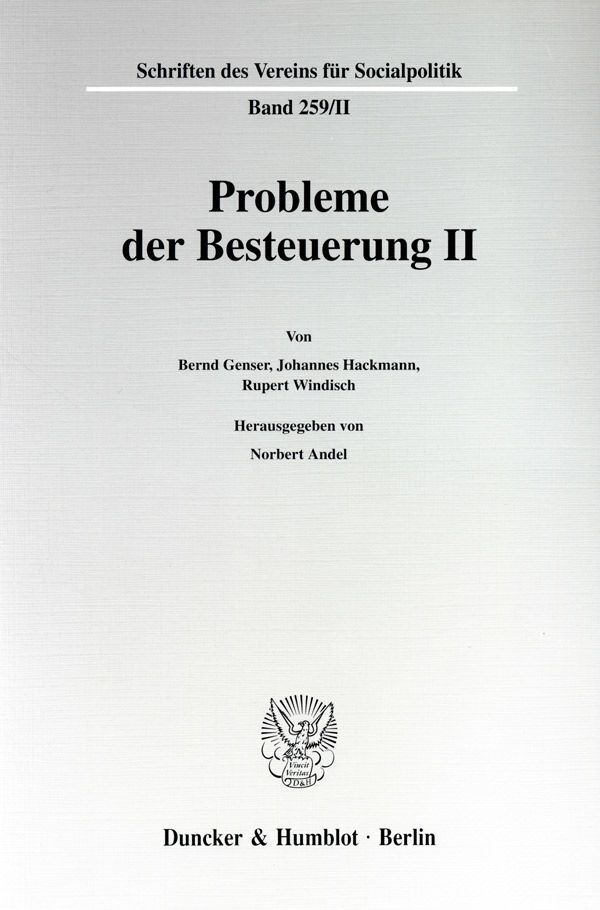 Schriften des Vereins für Socialpolitik

Band 259/II

Probleme der Besteuerung II

Von

Bernd Genser, Johannes Hackmann, Rupert Windisch

Herausgegeben von

Norbert Andel

Vincit Veritas D&H

Duncker & Humblot · Berlin